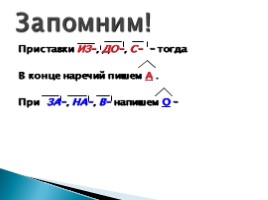 Запомним!

Приставки ИЗ-, ДО-, С- – тогда

В конце наречий пишем А .

При ЗА-, НА-, В- напишем О –